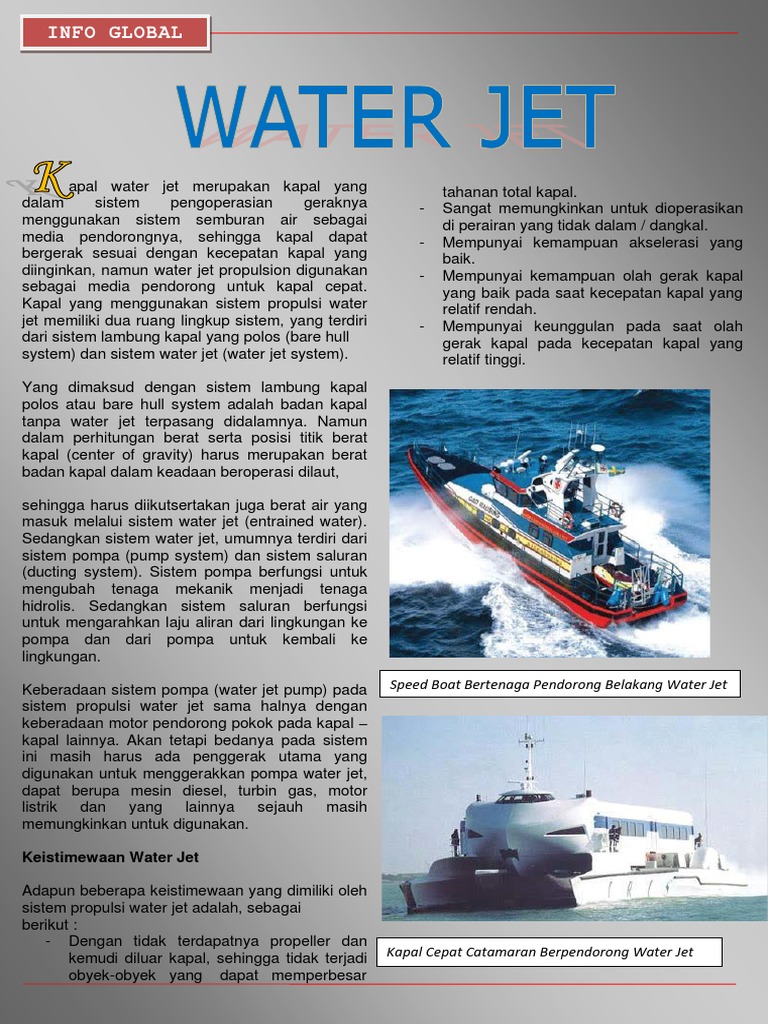 INFO GLOBAL

WATER JET

Kapal water jet merupakan kapal yang dalam sistem pengoperasian geraknya menggunakan sistem semburan air sebagai media pendorongnya, sehingga kapal dapat bergerak sesuai dengan kecepatan kapal yang diinginkan, namun water jet propulsion digunakan sebagai media pendorong untuk kapal cepat. Kapal yang menggunakan sistem propulsi water jet memiliki dua ruang lingkup sistem, yang terdiri dari sistem lambung kapal yang polos (bare hull system) dan sistem water jet (water jet system).

Yang dimaksud dengan sistem lambung kapal polos atau bare hull system adalah badan kapal tanpa water jet terpasang didalamnya. Namun dalam perhitungan berat serta posisi titik berat kapal (center of gravity) harus merupakan berat badan kapal dalam keadaan beroperasi dilaut,

sehingga harus diikutsertakan juga berat air yang masuk melalui sistem water jet (entrained water). Sedangkan sistem water jet, umumnya terdiri dari sistem pompa (pump system) dan sistem saluran (ducting system). Sistem pompa berfungsi untuk mengubah tenaga mekanik menjadi tenaga hidrolis. Sedangkan sistem saluran berfungsi untuk mengarahkan laju aliran dari lingkungan ke pompa dan dari pompa untuk kembali ke lingkungan.

Keberadaan sistem pompa (water jet pump) pada sistem propulsi water jet sama halnya dengan keberadaan motor pendorong pokok pada kapal – kapal lainnya. Akan tetapi bedanya pada sistem ini masih harus ada penggerak utama yang digunakan untuk menggerakkan pompa water jet, dapat berupa mesin diesel, turbin gas, motor listrik dan yang lainnya sejauh masih memungkinkan untuk digunakan.

Keistimewaan Water Jet

Adapun beberapa keistimewaan yang dimiliki oleh sistem propulsi water jet adalah, sebagai berikut :
- Dengan tidak terdapatnya propeller dan kemudi diluar kapal, sehingga tidak terjadi obyek-obyek yang dapat memperbesar tahanan total kapal.
- Sangat memungkinkan untuk dioperasikan di perairan yang tidak dalam / dangkal.
- Mempunyai kemampuan akselerasi yang baik.
- Mempunyai kemampuan olah gerak kapal yang baik pada saat kecepatan kapal yang relatif rendah.
- Mempunyai keunggulan pada saat olah gerak kapal pada kecepatan kapal yang relatif tinggi.

Speed Boat Bertenaga Pendorong Belakang Water Jet

Kapal Cepat Catamaran Berpendorong Water Jet